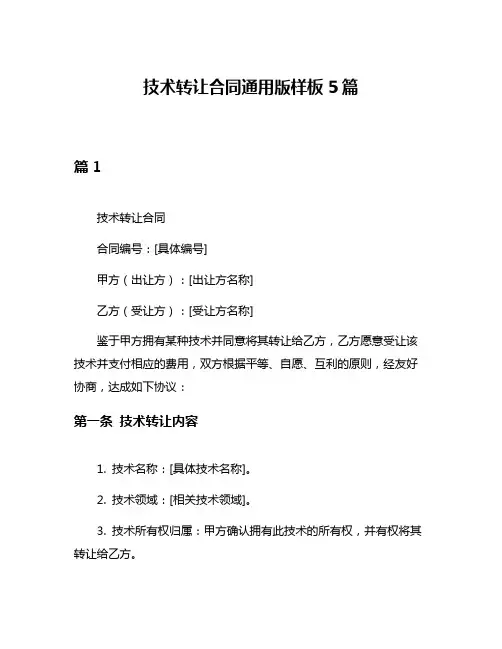 技术转让合同通用版样板 5 篇

篇 1

技术转让合同

合同编号：[具体编号]

甲方（出让方）：[出让方名称]

乙方（受让方）：[受让方名称]

鉴于甲方拥有某种技术并同意将其转让给乙方，乙方愿意受让该技术并支付相应的费用，双方根据平等、自愿、互利的原则，经友好协商，达成如下协议：

第一条 技术转让内容

1. 技术名称：[具体技术名称]。

2. 技术领域：[相关技术领域]。

3. 技术所有权归属：甲方确认拥有此技术的所有权，并有权将其转让给乙方。